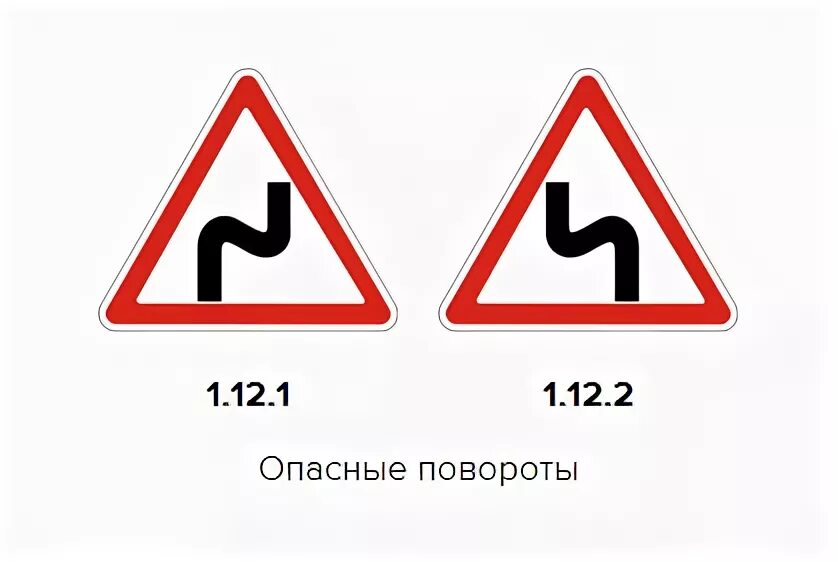 1.12.1

1.12.2

Опасные повороты